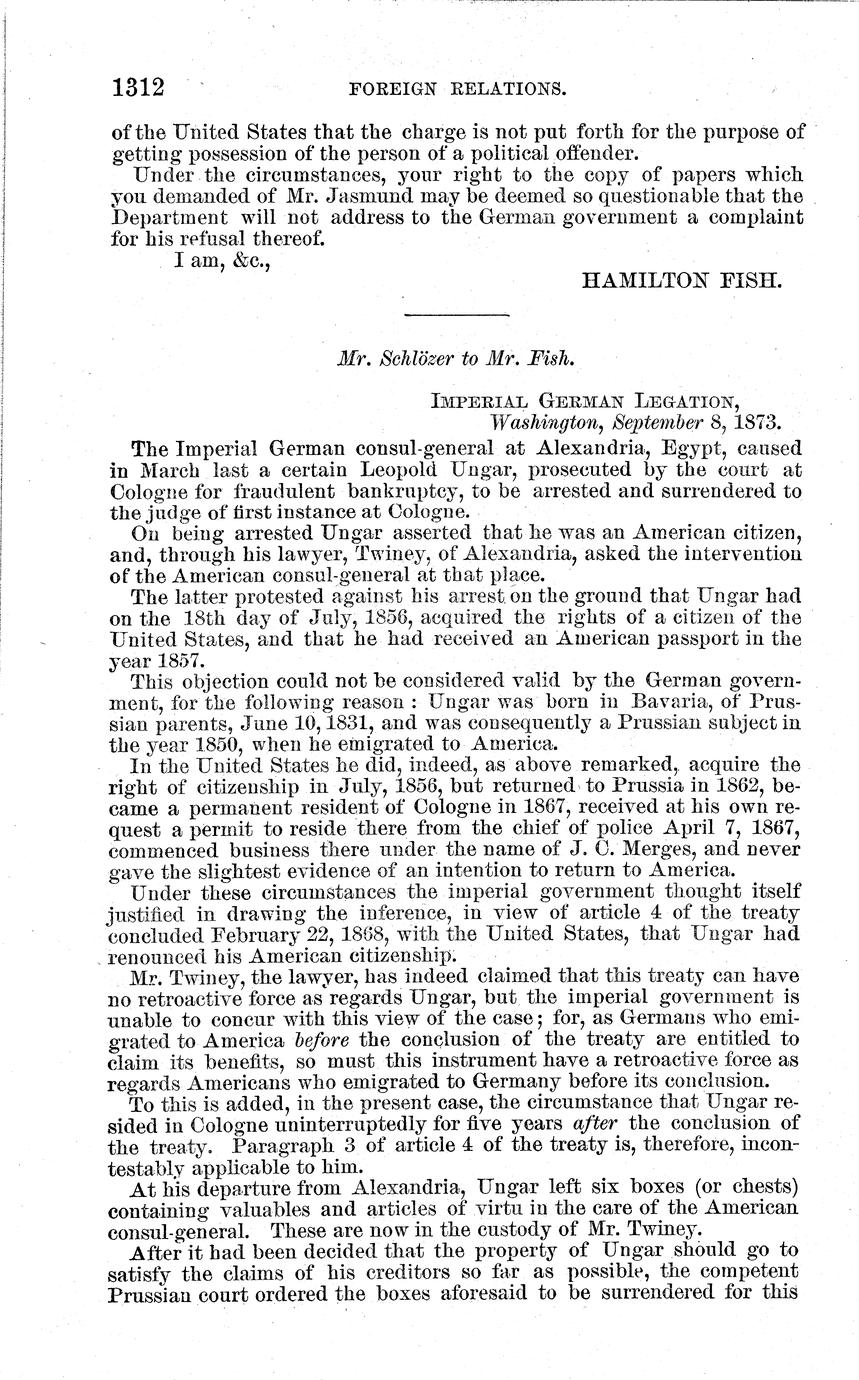 1312 FOREIGN RELATIONS.

of the United States that the charge is not put forth for the purpose of getting possession of the person of a political offender.

Under the circumstances, your right to the copy of papers which you demanded of Mr. Jasmund may be deemed so questionable that the Department will not address to the German government a complaint for his refusal thereof.

I am, &c.,

HAMILTON FISH.

Mr. Schlözer to Mr. Fish.

IMPERIAL GERMAN LEGATION,
Washington, September 8, 1873.

The Imperial German consul-general at Alexandria, Egypt, caused in March last a certain Leopold Ungar, prosecuted by the court at Cologne for fraudulent bankruptcy, to be arrested and surrendered to the judge of first instance at Cologne.

On being arrested Ungar asserted that he was an American citizen, and, through his lawyer, Twiney, of Alexandria, asked the intervention of the American consul-general at that place.

The latter protested against his arrest on the ground that Ungar had on the 18th day of July, 1856, acquired the rights of a citizen of the United States, and that he had received an American passport in the year 1857.

This objection could not be considered valid by the German government, for the following reason: Ungar was born in Bavaria, of Prussian parents, June 10, 1831, and was consequently a Prussian subject in the year 1850, when he emigrated to America.

In the United States he did, indeed, as above remarked, acquire the right of citizenship in July, 1856, but returned to Prussia in 1862, became a permanent resident of Cologne in 1867, received at his own request a permit to reside there from the chief of police April 7, 1867, commenced business there under the name of J. C. Merges, and never gave the slightest evidence of an intention to return to America.

Under these circumstances the imperial government thought itself justified in drawing the inference, in view of article 4 of the treaty concluded February 22, 1868, with the United States, that Ungar had renounced his American citizenship.

Mr. Twiney, the lawyer, has indeed claimed that this treaty can have no retroactive force as regards Ungar, but the imperial government is unable to concur with this view of the case; for, as Germans who emigrated to America before the conclusion of the treaty are entitled to claim its benefits, so must this instrument have a retroactive force as regards Americans who emigrated to Germany before its conclusion.

To this is added, in the present case, the circumstance that Ungar resided in Cologne uninterruptedly for five years after the conclusion of the treaty. Paragraph 3 of article 4 of the treaty is, therefore, incontestably applicable to him.

At his departure from Alexandria, Ungar left six boxes (or chests) containing valuables and articles of virtu in the care of the American consul-general. These are now in the custody of Mr. Twiney.

After it had been decided that the property of Ungar should go to satisfy the claims of his creditors so far as possible, the competent Prussian court ordered the boxes aforesaid to be surrendered for this